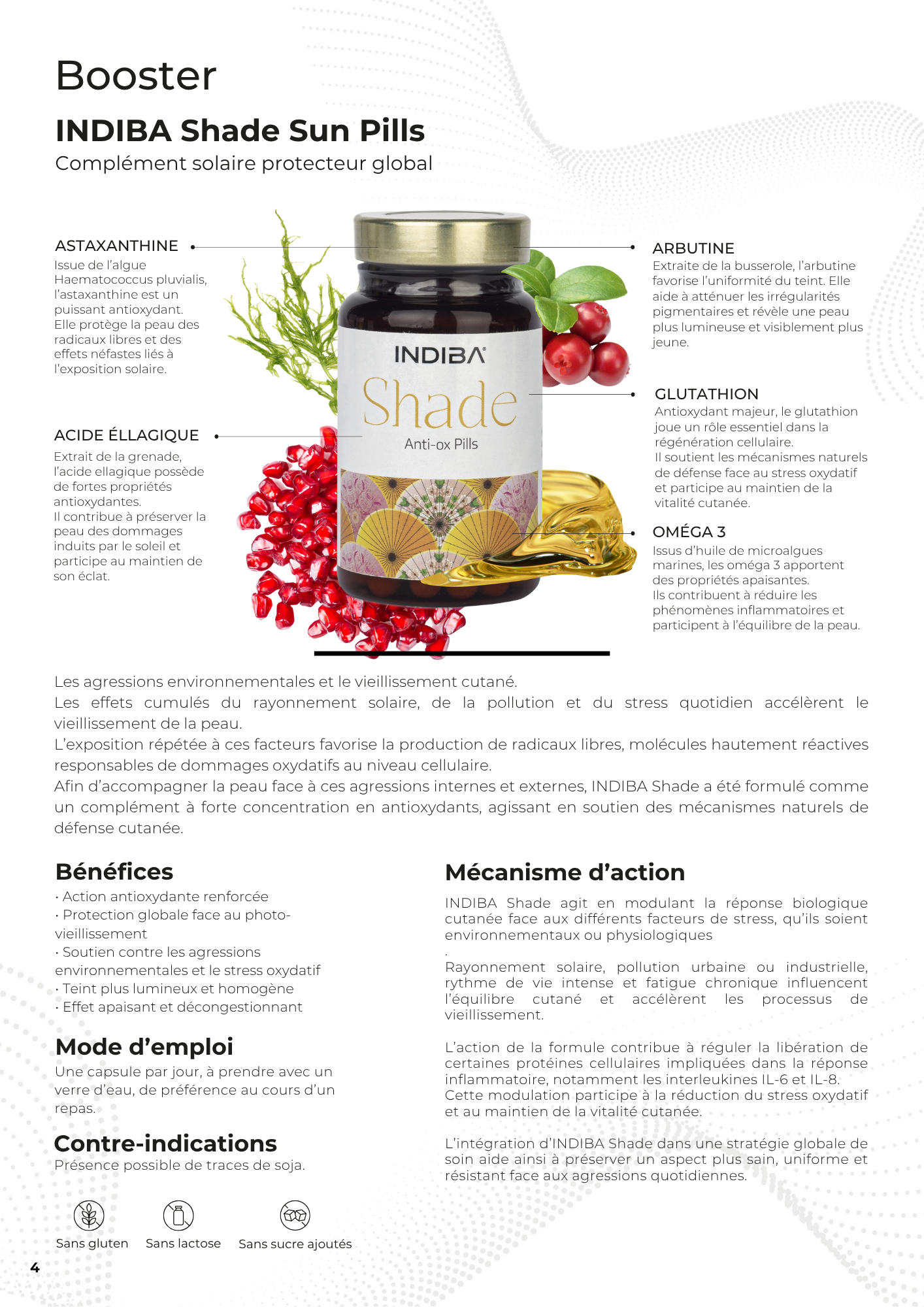 Booster

INDIBA Shade Sun Pills

Complément solaire protecteur global

ASTAXANTHINE
Issue de l'algue Haematococcus pluvialis, l'astaxanthine est un puissant antioxydant. Elle protège la peau des radicaux libres et des effets néfastes liés à l'exposition solaire.

ACIDE ÉLLAGIQUE
Extrait de la grenade, l'acide ellagique possède de fortes propriétés antioxydantes.
Il contribue à préserver la peau des dommages induits par le soleil et participe au maintien de son éclat.

INDIBA
Shade
Anti-ox Pills

ARBUTINE
Extraite de la busserole, l'arbutine favorise l'uniformité du teint. Elle aide à atténuer les irrégularités pigmentaires et révèle une peau plus lumineuse et visiblement plus jeune.

GLUTATHION
Antioxydant majeur, le glutathion joue un rôle essentiel dans la régénération cellulaire.
Il soutient les mécanismes naturels de défense face au stress oxydatif et participe au maintien de la vitalité cutanée.

OMÉGA 3
Issus d'huile de microalgues marines, les oméga 3 apportent des propriétés apaisantes.
Ils contribuent à réduire les phénomènes inflammatoires et participent à l'équilibre de la peau.

Les agressions environnementales et le vieillissement cutané.
Les effets cumulés du rayonnement solaire, de la pollution et du stress quotidien accélèrent le vieillissement de la peau.
L'exposition répétée à ces facteurs favorise la production de radicaux libres, molécules hautement réactives responsables de dommages oxydatifs au niveau cellulaire.
Afin d'accompagner la peau face à ces agressions internes et externes, INDIBA Shade a été formulé comme un complément à forte concentration en antioxydants, agissant en soutien des mécanismes naturels de défense cutanée.

Bénéfices
· Action antioxydante renforcée
· Protection globale face au photo-vieillissement
· Soutien contre les agressions environnementales et le stress oxydatif
· Teint plus lumineux et homogène
· Effet apaisant et décongestionnant

Mode d'emploi
Une capsule par jour, à prendre avec un verre d'eau, de préférence au cours d'un repas.

Contre-indications
Présence possible de traces de soja.

Sans gluten Sans lactose Sans sucre ajoutés

Mécanisme d'action
INDIBA Shade agit en modulant la réponse biologique cutanée face aux différents facteurs de stress, qu'ils soient environnementaux ou physiologiques
.
Rayonnement solaire, pollution urbaine ou industrielle, rythme de vie intense et fatigue chronique influencent l'équilibre cutané et accélèrent les processus de vieillissement.

L'action de la formule contribue à réguler la libération de certaines protéines cellulaires impliquées dans la réponse inflammatoire, notamment les interleukines IL-6 et IL-8.
Cette modulation participe à la réduction du stress oxydatif et au maintien de la vitalité cutanée.

L'intégration d'INDIBA Shade dans une stratégie globale de soin aide ainsi à préserver un aspect plus sain, uniforme et résistant face aux agressions quotidiennes.

4